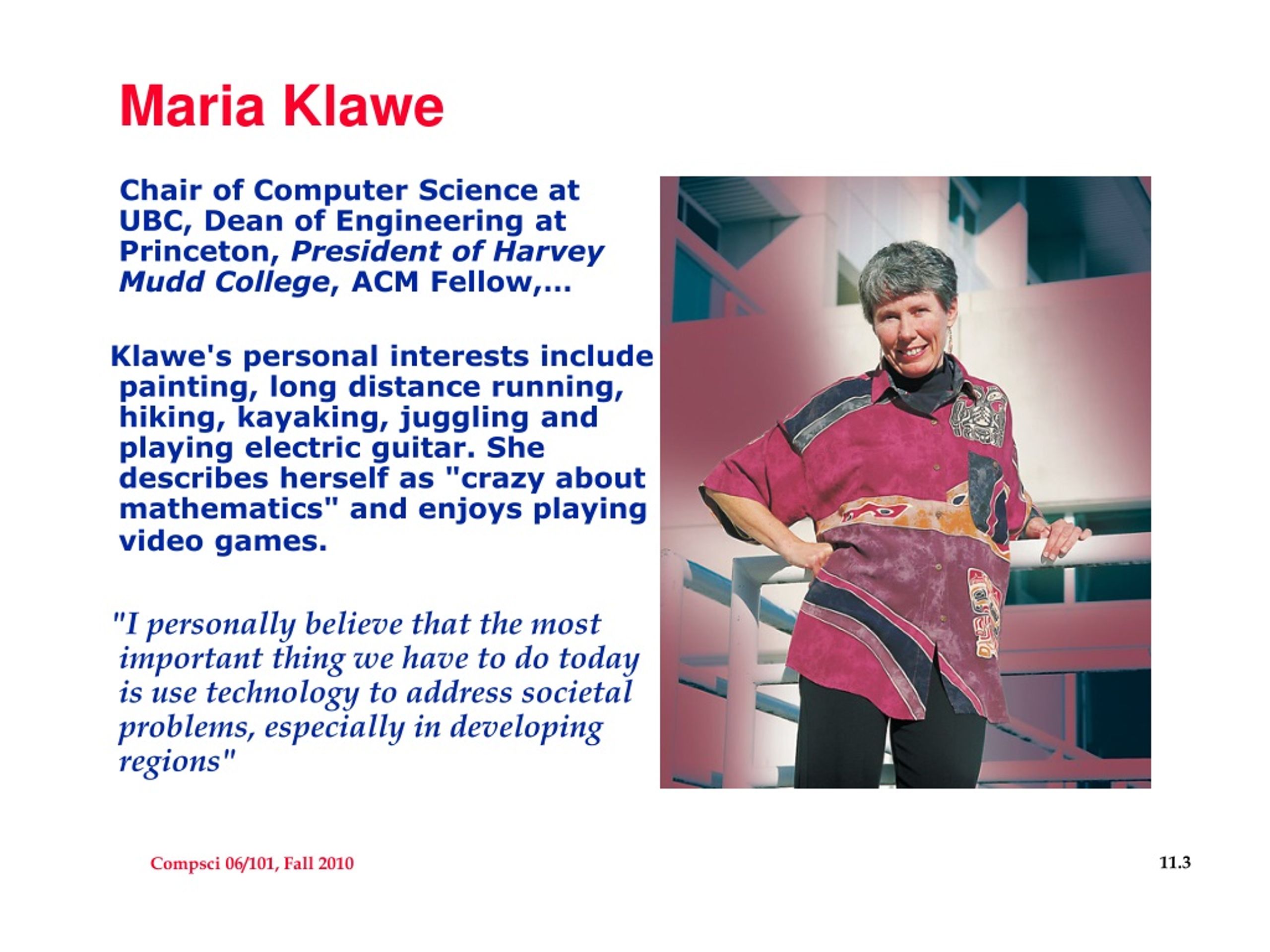 Maria Klawe

Chair of Computer Science at UBC, Dean of Engineering at Princeton, President of Harvey Mudd College, ACM Fellow,…

Klawe's personal interests include painting, long distance running, hiking, kayaking, juggling and playing electric guitar. She describes herself as "crazy about mathematics" and enjoys playing video games.

"I personally believe that the most important thing we have to do today is use technology to address societal problems, especially in developing regions"

Compsci 06/101, Fall 2010

11.3